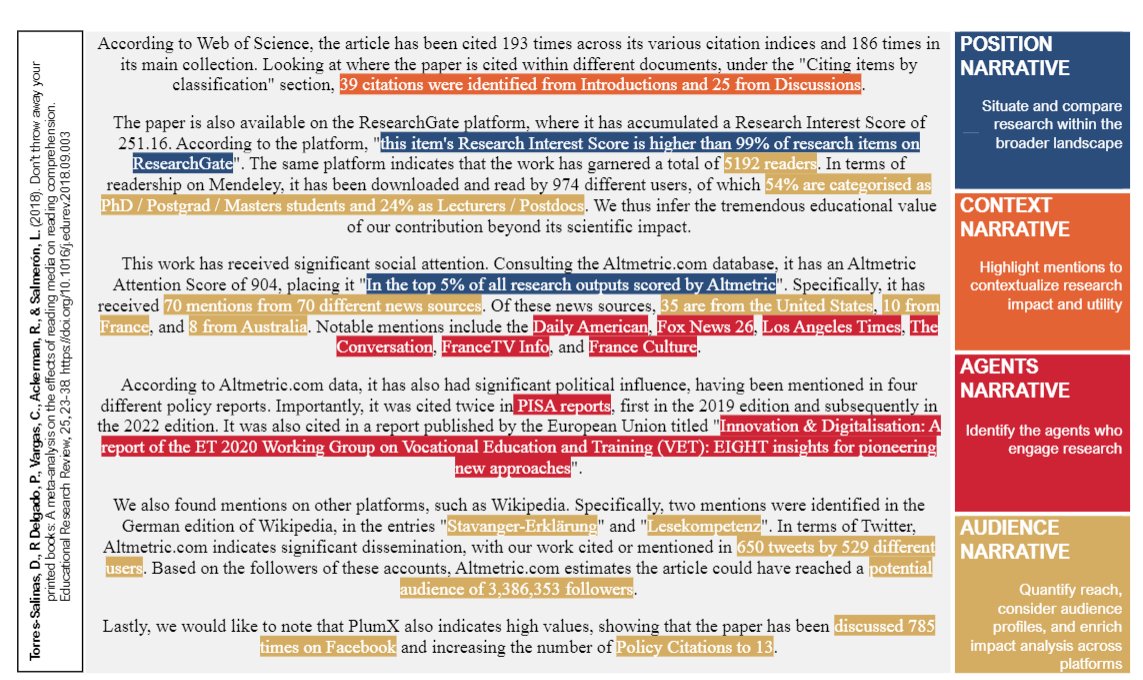 Torres-Salinas, D., R Delgado, P., Vargas, C., Ackerman, R., & Salmerón, L. (2018). Don't throw away your printed books: A meta-analysis on the effects of reading media on reading comprehension. Educational Research Review, 25, 23-38. https://doi.org/10.1016/j.edurev.2018.09.003

According to Web of Science, the article has been cited 193 times across its various citation indices and 186 times in its main collection. Looking at where the paper is cited within different documents, under the "Citing items by classification" section, 39 citations were identified from Introductions and 25 from Discussions.

The paper is also available on the ResearchGate platform, where it has accumulated a Research Interest Score of 251.16. According to the platform, "this item's Research Interest Score is higher than 99% of research items on ResearchGate". The same platform indicates that the work has garnered a total of 5192 readers. In terms of readership on Mendeley, it has been downloaded and read by 974 different users, of which 54% are categorised as PhD / Postgrad / Masters students and 24% as Lecturers / Postdocs. We thus infer the tremendous educational value of our contribution beyond its scientific impact.

This work has received significant social attention. Consulting the Altmetric.com database, it has an Altmetric Attention Score of 904, placing it "In the top 5% of all research outputs scored by Altmetric". Specifically, it has received 70 mentions from 70 different news sources. Of these news sources, 35 are from the United States, 10 from France, and 8 from Australia. Notable mentions include the Daily American, Fox News 26, Los Angeles Times, The Conversation, FranceTV Info, and France Culture.

According to Altmetric.com data, it has also had significant political influence, having been mentioned in four different policy reports. Importantly, it was cited twice in PISA reports, first in the 2019 edition and subsequently in the 2022 edition. It was also cited in a report published by the European Union titled "Innovation & Digitalisation: A report of the ET 2020 Working Group on Vocational Education and Training (VET): EIGHT insights for pioneering new approaches".

We also found mentions on other platforms, such as Wikipedia. Specifically, two mentions were identified in the German edition of Wikipedia, in the entries "Stavanger-Erklärung" and "Lesekompetenz". In terms of Twitter, Altmetric.com indicates significant dissemination, with our work cited or mentioned in 650 tweets by 529 different users. Based on the followers of these accounts, Altmetric.com estimates the article could have reached a potential audience of 3,386,353 followers.

Lastly, we would like to note that PlumX also indicates high values, showing that the paper has been discussed 785 times on Facebook and increasing the number of Policy Citations to 13.

POSITION NARRATIVE

Situate and compare research within the broader landscape

CONTEXT NARRATIVE

Highlight mentions to contextualize research impact and utility

AGENTS NARRATIVE

Identify the agents who engage research

AUDIENCE NARRATIVE

Quantify reach, consider audience profiles, and enrich impact analysis across platforms